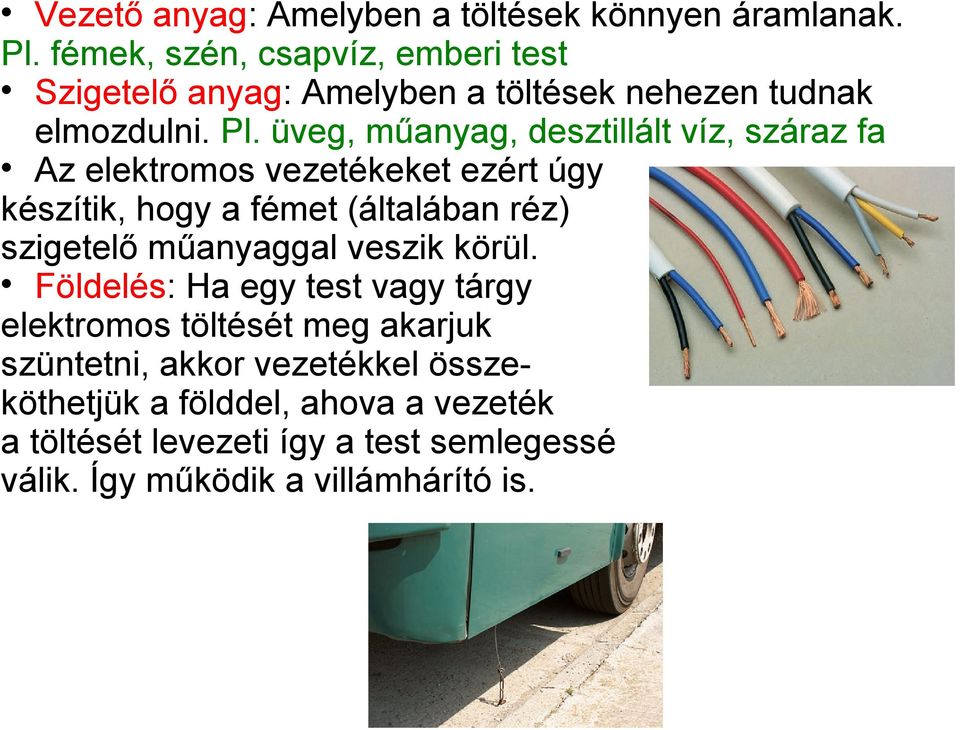 • Vezető anyag: Amelyben a töltések könnyen áramlanak. Pl. fémek, szén, csapvíz, emberi test
• Szigetelő anyag: Amelyben a töltések nehezen tudnak elmozdulni. Pl. üveg, műanyag, desztillált víz, száraz fa
• Az elektromos vezetékeket ezért úgy készítik, hogy a fémet (általában réz) szigetelő műanyaggal veszik körül.
• Földelés: Ha egy test vagy tárgy elektromos töltését meg akarjuk szüntetni, akkor vezetékkel összeköthetjük a földdel, ahova a vezeték a töltését levezeti így a test semlegessé válik. Így működik a villámhárító is.